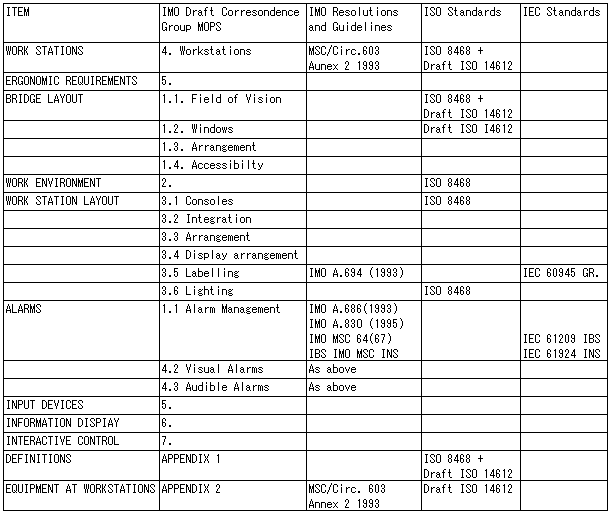 | ITEM | IMO Draft Corresondence Group MOPS | IMO Resolutions and Guidelines | ISO Standards | IEC Standards |
|---|---|---|---|---|
| WORK STATIONS | 4. Workstations | MSC/Circ.603 Aunex 2 1993 | ISO 8468 + Draft ISO 14612 | |
| ERGONOMIC REQUIREMENTS | 5. | | | |
| BRIDGE LAYOUT | 1.1. Field of Vision | | ISO 8468 + Draft ISO 14612 | |
| | 1.2. Windows | | Draft ISO I4612 | |
| | 1.3. Arrangement | | | |
| | 1.4. Accessibilty | | | |
| WORK ENVIRONMENT | 2. | | ISO 8468 | |
| WORK STATION LAYOUT | 3.1 Consoles | | ISO 8468 | |
| | 3.2 Integration | | | |
| | 3.3 Arrangement | | | |
| | 3.4 Display arrangement | | | |
| | 3.5 Labelling | IMO A.694 (1993) | | IEC 60945 GR. |
| | 3.6 Lighting | | ISO 8468 | |
| ALARMS | 1.1 Alarm Management | IMO A.686(1993) IMO A.830 (1995) IMO MSC 64(67) IBS IMO MSC INS | | IEC 61209 IBS IEC 61924 INS |
| | 4.2 Visual Alarms | As above | | |
| | 4.3 Audible Alarms | As above | | |
| INPUT DEVICES | 5. | | | |
| INFORMATION DISPIAY | 6. | | | |
| INTERACTIVE CONTROL | 7. | | | |
| DEFINITIONS | APPENDIX 1 | | ISO 8468 + Draft ISO 14612 | |
| EQUIPMENT AT WORKSTATIONS | APPENDIX 2 | MSC/Circ. 603 Annex 2 1993 | Draft ISO 14612 | |